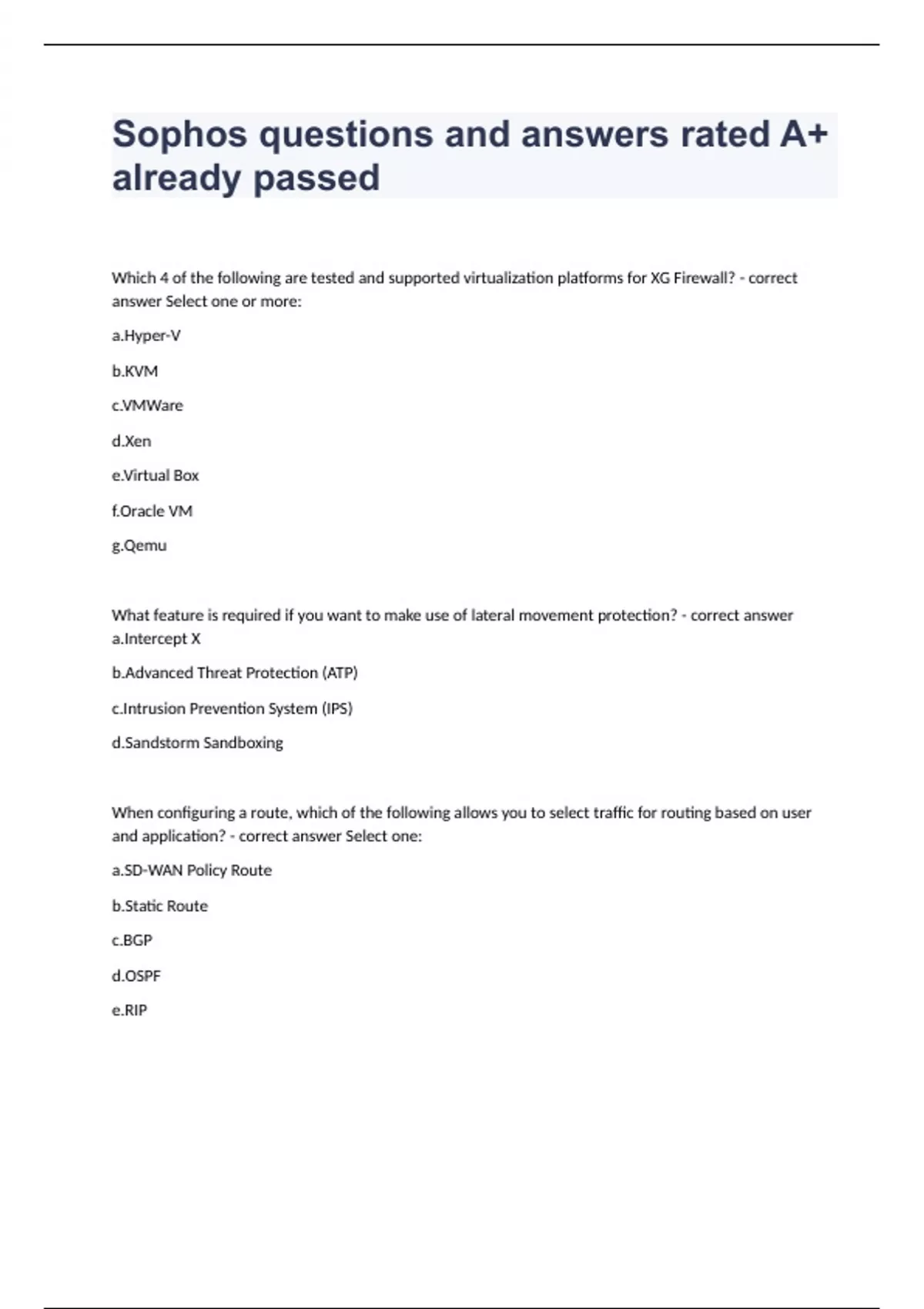 Sophos questions and answers rated A+ already passed

Which 4 of the following are tested and supported virtualization platforms for XG Firewall? - correct answer Select one or more:

a.Hyper-V

b.KVM

c.VMWare

d.Xen

e.Virtual Box

f.Oracle VM

g.Qemu

What feature is required if you want to make use of lateral movement protection? - correct answer a.Intercept X

b.Advanced Threat Protection (ATP)

c.Intrusion Prevention System (IPS)

d.Sandstorm Sandboxing

When configuring a route, which of the following allows you to select traffic for routing based on user and application? - correct answer Select one:

a.SD-WAN Policy Route

b.Static Route

c.BGP

d.OSPF

e.RIP